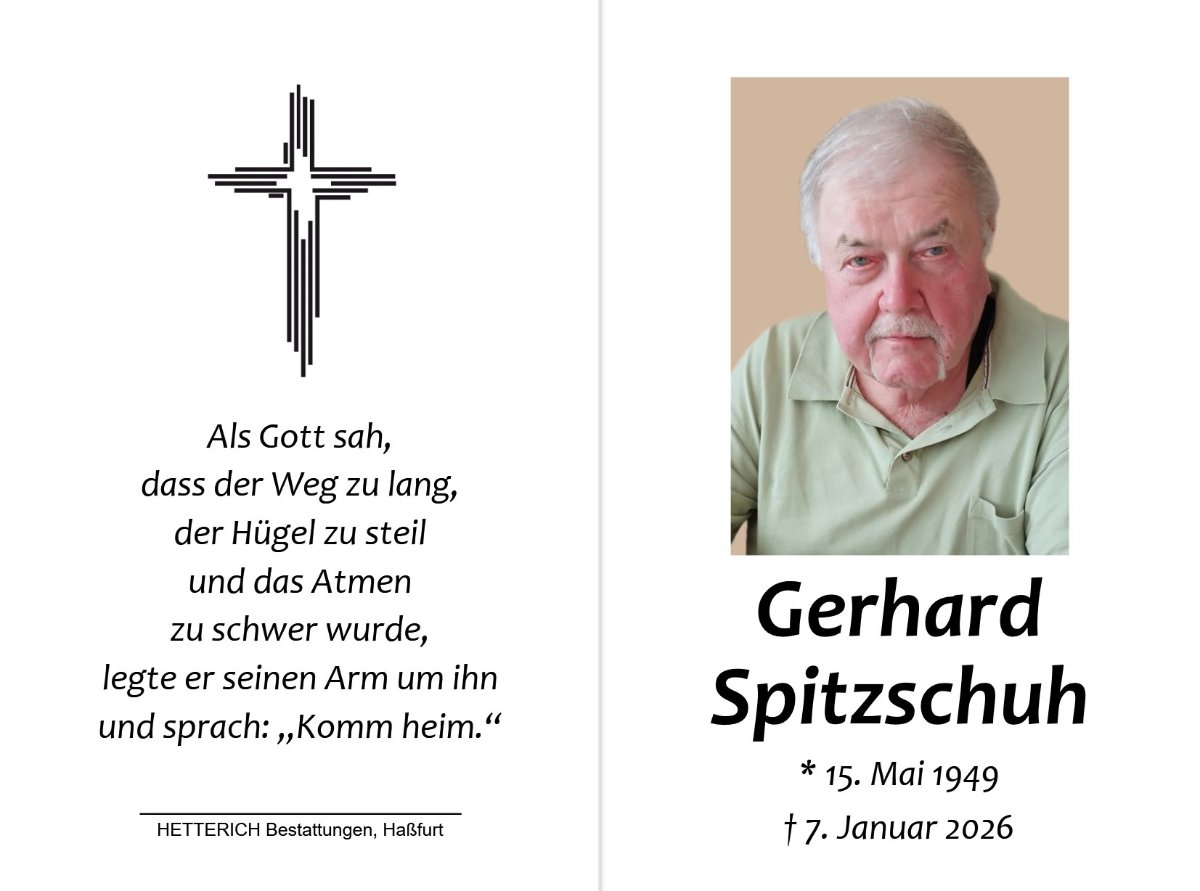 Als Gott sah,
dass der Weg zu lang,
der Hügel zu steil
und das Atmen
zu schwer wurde,
legte er seinen Arm um ihn
und sprach: „Komm heim.“

HETTERICH Bestattungen, Haßfurt

Gerhard
Spitzschuh

* 15. Mai 1949
† 7. Januar 2026